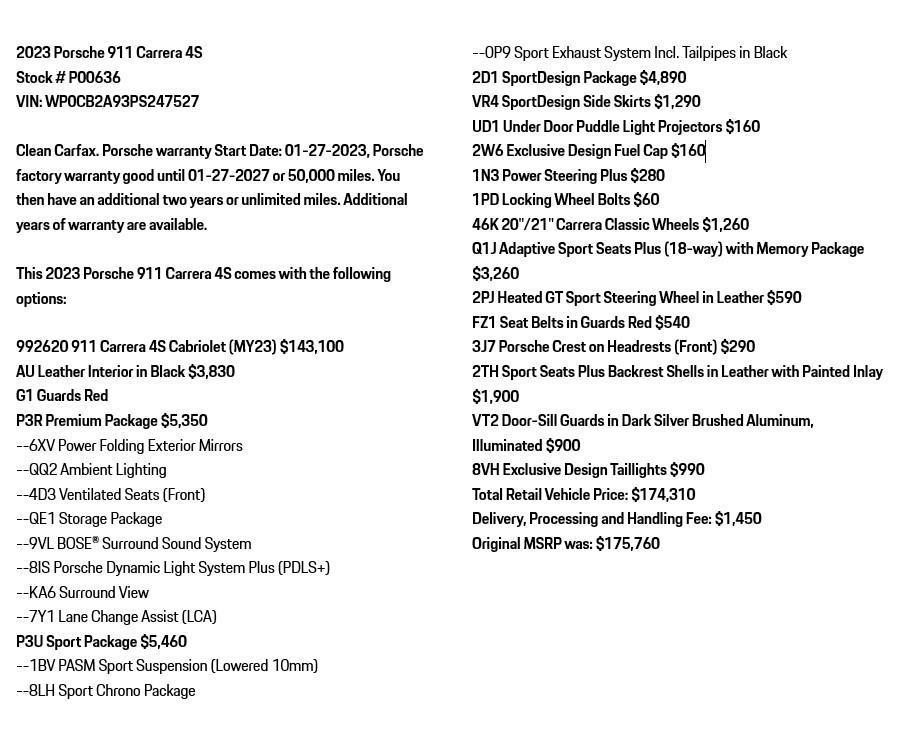 2023 Porsche 911 Carrera 4S
Stock # P00636
VIN: WP0CB2A93PS247527

Clean Carfax. Porsche warranty Start Date: 01-27-2023, Porsche factory warranty good until 01-27-2027 or 50,000 miles. You then have an additional two years or unlimited miles. Additional years of warranty are available.

This 2023 Porsche 911 Carrera 4S comes with the following options:

992620 911 Carrera 4S Cabriolet (MY23) $143,100
AU Leather Interior in Black $3,830
G1 Guards Red
P3R Premium Package $5,350
--6XV Power Folding Exterior Mirrors
--QQ2 Ambient Lighting
--4D3 Ventilated Seats (Front)
--QE1 Storage Package
--9VL BOSE® Surround Sound System
--8IS Porsche Dynamic Light System Plus (PDLS+)
--KA6 Surround View
--7Y1 Lane Change Assist (LCA)
P3U Sport Package $5,460
--1BV PASM Sport Suspension (Lowered 10mm)
--8LH Sport Chrono Package
--0P9 Sport Exhaust System Incl. Tailpipes in Black
2D1 SportDesign Package $4,890
VR4 SportDesign Side Skirts $1,290
UD1 Under Door Puddle Light Projectors $160
2W6 Exclusive Design Fuel Cap $160
1N3 Power Steering Plus $280
1PD Locking Wheel Bolts $60
46K 20"/21" Carrera Classic Wheels $1,260
Q1J Adaptive Sport Seats Plus (18-way) with Memory Package $3,260
2PJ Heated GT Sport Steering Wheel in Leather $590
FZ1 Seat Belts in Guards Red $540
3J7 Porsche Crest on Headrests (Front) $290
2TH Sport Seats Plus Backrest Shells in Leather with Painted Inlay $1,900
VT2 Door-Sill Guards in Dark Silver Brushed Aluminum, Illuminated $900
8VH Exclusive Design Taillights $990
Total Retail Vehicle Price: $174,310
Delivery, Processing and Handling Fee: $1,450
Original MSRP was: $175,760